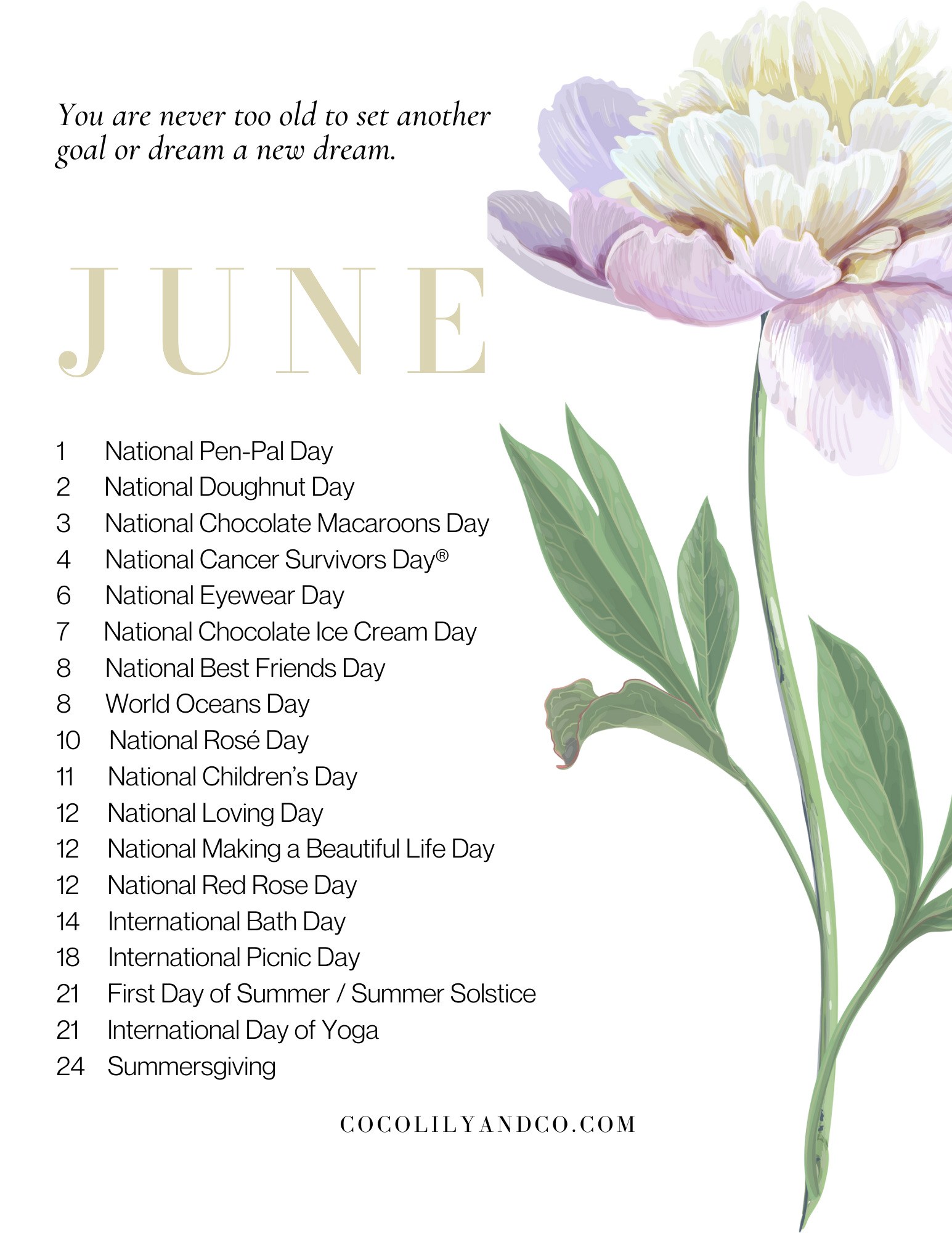 You are never too old to set another goal or dream a new dream.

JUNE

1 National Pen-Pal Day
2 National Doughnut Day
3 National Chocolate Macaroons Day
4 National Cancer Survivors Day®
6 National Eyewear Day
7 National Chocolate Ice Cream Day
8 National Best Friends Day
8 World Oceans Day
10 National Rosé Day
11 National Children's Day
12 National Loving Day
12 National Making a Beautiful Life Day
12 National Red Rose Day
14 International Bath Day
18 International Picnic Day
21 First Day of Summer / Summer Solstice
21 International Day of Yoga
24 Summersgiving

COCOLILYANDCO.COM